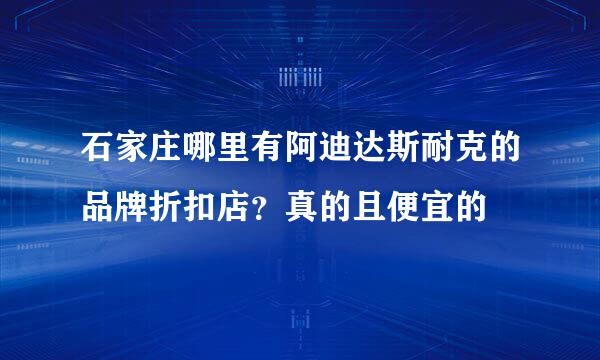 石家庄哪里有阿迪达斯耐克的品牌折扣店？真的且便宜的